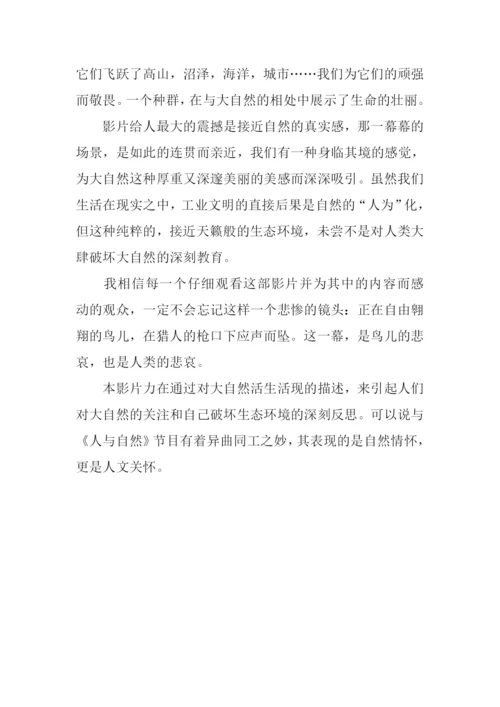 它们飞跃了高山，沼泽，海洋，城市……我们为它们的顽强而敬畏。一个种群，在与大自然的相处中展示了生命的壮丽。

影片给人最大的震撼是接近自然的真实感，那一幕幕的场景，是如此的连贯而亲近，我们有一种身临其境的感觉，为大自然这种厚重又深邃美丽的美感而深深吸引。虽然我们生活在现实之中，工业文明的直接后果是自然的“人为”化，但这种纯粹的，接近天籁般的生态环境，未尝不是对人类大肆破坏大自然的深刻教育。

我相信每一个仔细观看这部影片并为其中的内容而感动的观众，一定不会忘记这样一个悲惨的镜头：正在自由翱翔的鸟儿，在猎人的枪口下应声而坠。这一幕，是鸟儿的悲哀，也是人类的悲哀。

本影片力在通过对大自然活生活现的描述，来引起人们对大自然的关注和自己破坏生态环境的深刻反思。可以说与《人与自然》节目有着异曲同工之妙，其表现的是自然情怀，更是人文关怀。